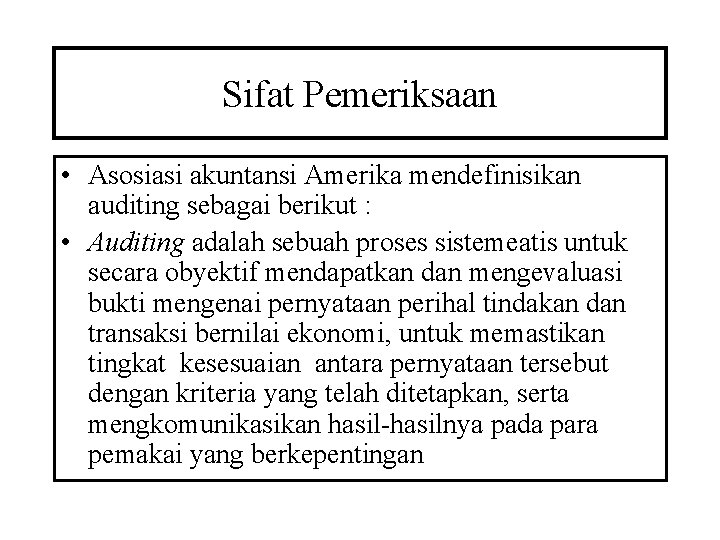 Sifat Pemeriksaan

• Asosiasi akuntansi Amerika mendefinisikan auditing sebagai berikut :

• Auditing adalah sebuah proses sistemeatis untuk secara obyektif mendapatkan dan mengevaluasi bukti mengenai pernyataan perihal tindakan dan transaksi bernilai ekonomi, untuk memastikan tingkat kesesuaian antara pernyataan tersebut dengan kriteria yang telah ditetapkan, serta mengkomunikasikan hasil-hasilnya pada para pemakai yang berkepentingan